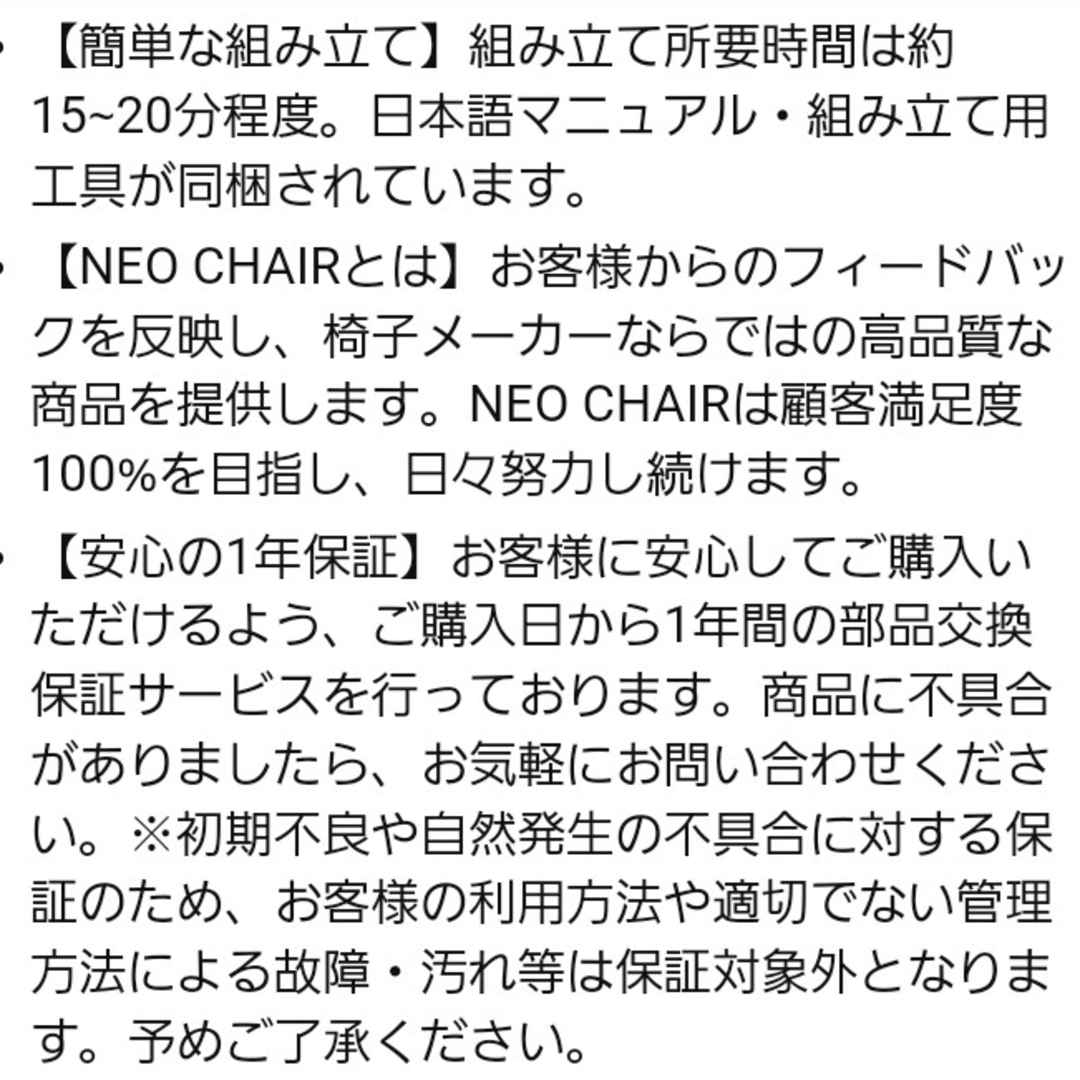 • 【簡単な組み立て】組み立て所要時間は約15~20分程度。日本語マニュアル・組み立て用工具が同梱されています。

• 【NEO CHAIRとは】お客様からのフィードバックを反映し、椅子メーカーならではの高品質な商品を提供します。NEO CHAIRは顧客満足度100%を目指し、日々努力し続けます。

• 【安心の1年保証】お客様に安心してご購入いただけるよう、ご購入日から1年間の部品交換保証サービスを行っております。商品に不具合がありましたら、お気軽にお問い合わせください。※初期不良や自然発生の不具合に対する保証のため、お客様の利用方法や適切でない管理方法による故障・汚れ等は保証対象外となります。予めご了承ください。